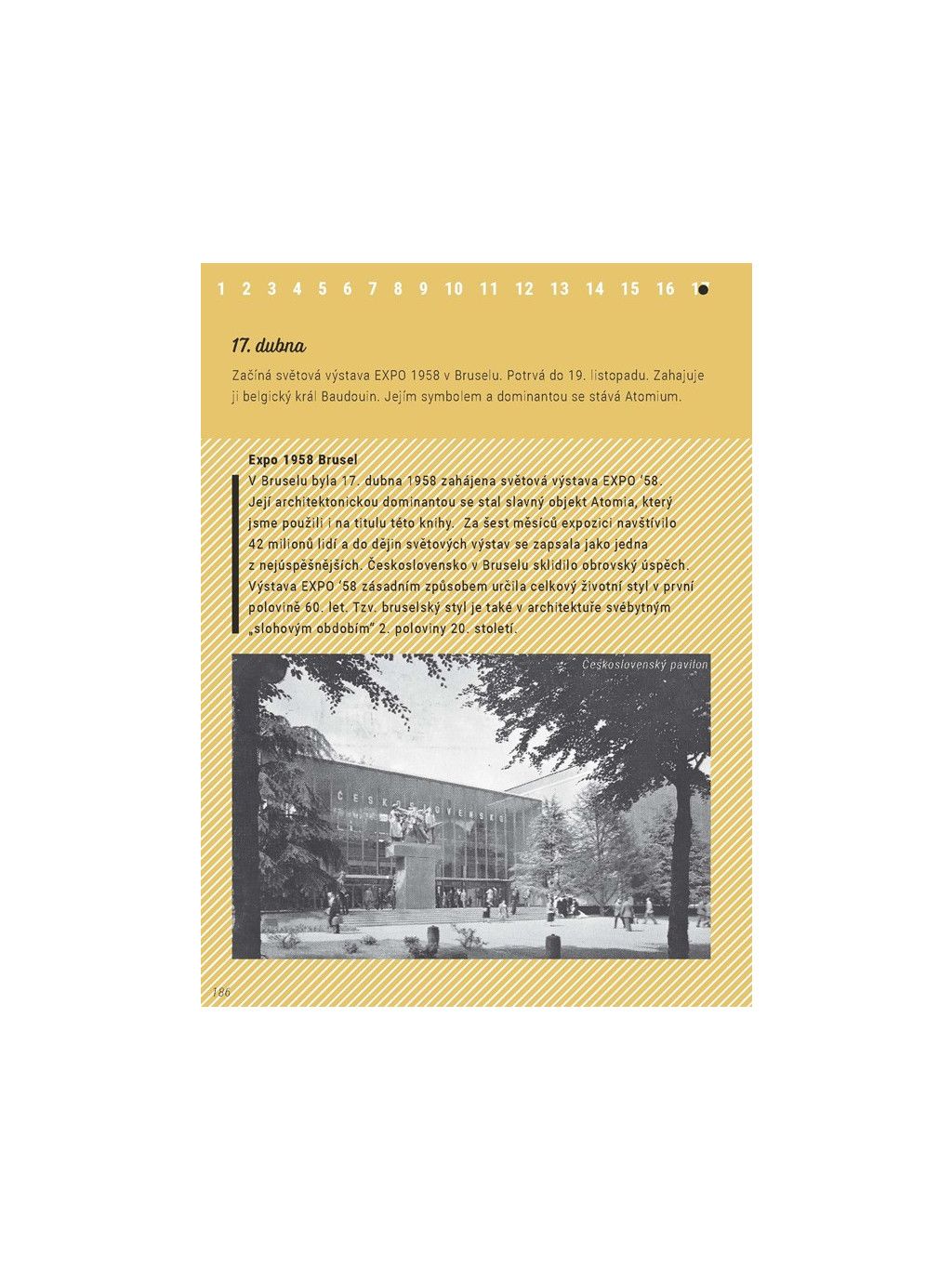 1 2 3 4 5 6 7 8 9 10 11 12 13 14 15 16 17

17. dubna

Začíná světová výstava EXPO 1958 v Bruselu. Potrvá do 19. listopadu. Zahajuje ji belgický král Baudouin. Jejím symbolem a dominantou se stává Atomium.

Expo 1958 Brusel

V Bruselu byla 17. dubna 1958 zahájena světová výstava EXPO '58. Její architektonickou dominantou se stal slavný objekt Atomia, který jsme použili i na titulu této knihy. Za šest měsíců expozici navštívilo 42 milionů lidí a do dějin světových výstav se zapsala jako jedna z nejúspěšnějších. Československo v Bruselu sklidilo obrovský úspěch. Výstava EXPO '58 zásadním způsobem určila celkový životní styl v první polovině 60. let. Tzv. bruselský styl je také v architektuře svébytným „slohovým obdobím" 2. poloviny 20. století.

Československý pavilon

ČESKOSLOVENSKO

186